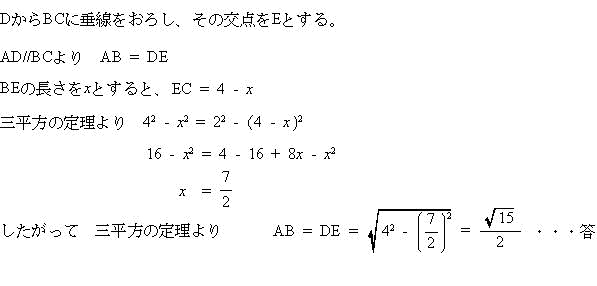 DからBCに垂線をおろし、その交点をEとする。

AD//BCより　AB = DE

BEの長さを$x$とすると、EC = 4 - $x$

三平方の定理より　$4^2 - x^2 = 2^2 - (4 - x)^2$

$16 - x^2 = 4 - 16 + 8x - x^2$

$x = \frac{7}{2}$

したがって　三平方の定理より　　AB = DE = $\sqrt{4^2 - \left(\frac{7}{2}\right)^2} = \frac{\sqrt{15}}{2}$ ・・・答